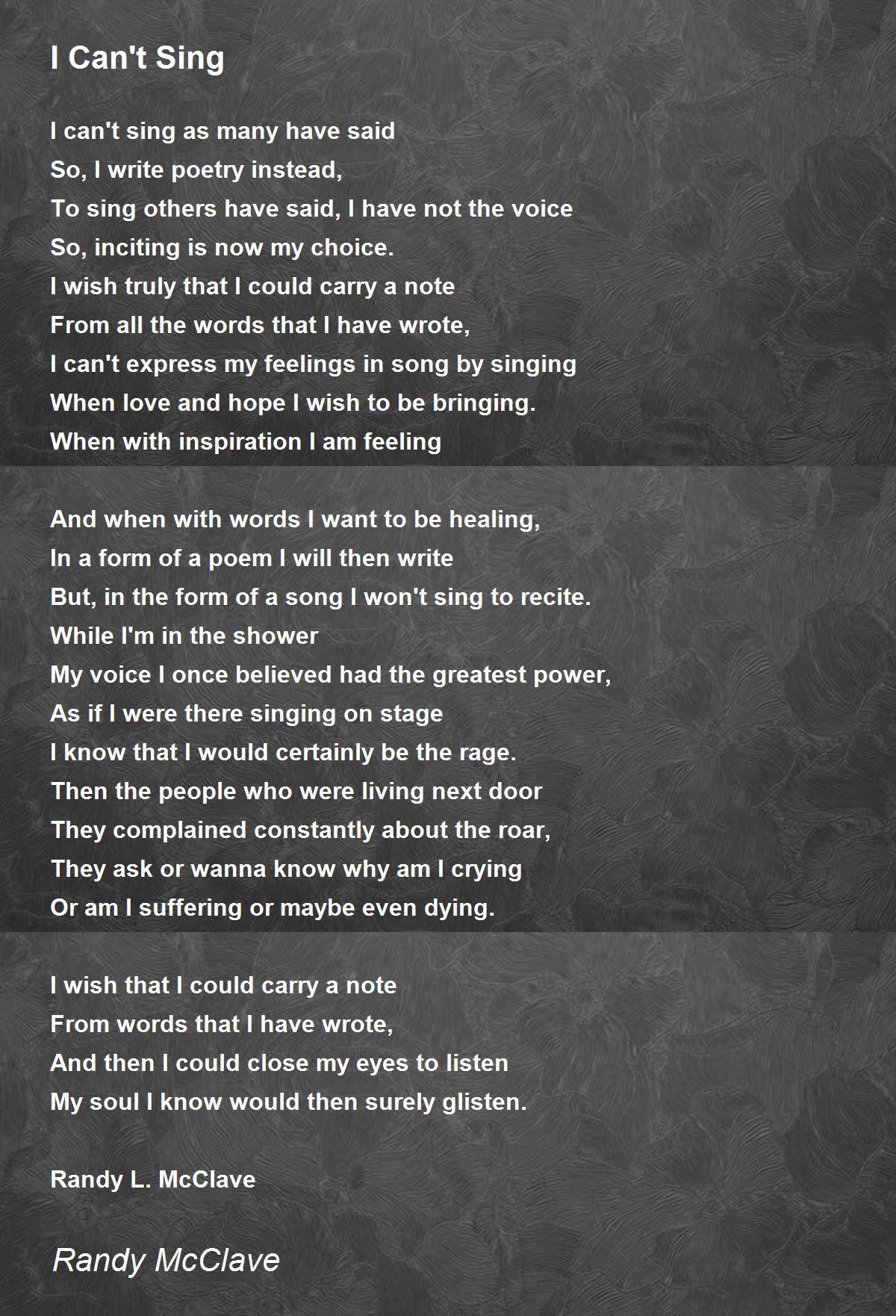 I Can't Sing

I can't sing as many have said
So, I write poetry instead,
To sing others have said, I have not the voice
So, inciting is now my choice.
I wish truly that I could carry a note
From all the words that I have wrote,
I can't express my feelings in song by singing
When love and hope I wish to be bringing.
When with inspiration I am feeling

And when with words I want to be healing,
In a form of a poem I will then write
But, in the form of a song I won't sing to recite.
While I'm in the shower
My voice I once believed had the greatest power,
As if I were there singing on stage
I know that I would certainly be the rage.
Then the people who were living next door
They complained constantly about the roar,
They ask or wanna know why am I crying
Or am I suffering or maybe even dying.

I wish that I could carry a note
From words that I have wrote,
And then I could close my eyes to listen
My soul I know would then surely glisten.

Randy L. McClave

Randy McClave